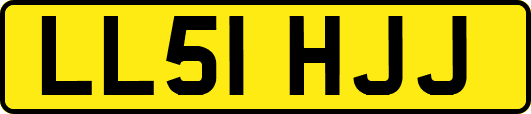 LL51 HJJ